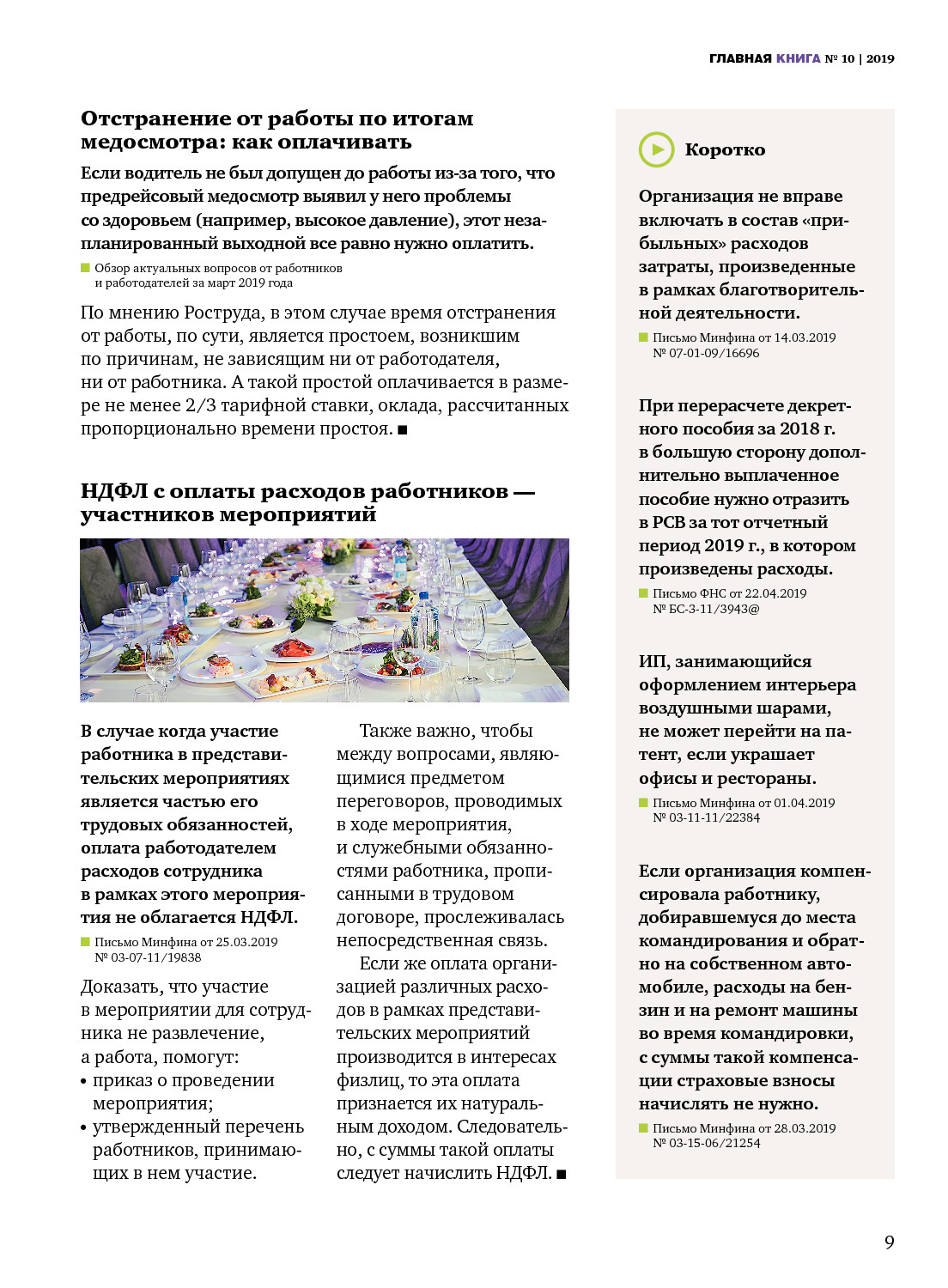 ГЛАВНАЯ КНИГА № 10 | 2019

Отстранение от работы по итогам медосмотра: как оплачивать

Если водитель не был допущен до работы из-за того, что предрейсовый медосмотр выявил у него проблемы со здоровьем (например, высокое давление), этот незапланированный выходной все равно нужно оплатить.

Обзор актуальных вопросов от работников и работодателей за март 2019 года

По мнению Роструда, в этом случае время отстранения от работы, по сути, является простоем, возникшим по причинам, не зависящим ни от работодателя, ни от работника. А такой простой оплачивается в размере не менее 2/3 тарифной ставки, оклада, рассчитанных пропорционально времени простоя. ■

НДФЛ с оплаты расходов работников — участников мероприятий

В случае когда участие работника в представительских мероприятиях является частью его трудовых обязанностей, оплата работодателем расходов сотрудника в рамках этого мероприятия не облагается НДФЛ.

Письмо Минфина от 25.03.2019 № 03-07-11/19838

Доказать, что участие в мероприятии для сотрудника не развлечение, а работа, помогут:
• приказ о проведении мероприятия;
• утвержденный перечень работников, принимающих в нем участие.

Также важно, чтобы между вопросами, являющимися предметом переговоров, проводимых в ходе мероприятия, и служебными обязанностями работника, прописанными в трудовом договоре, прослеживалась непосредственная связь.

Если же оплата организацией различных расходов в рамках представительских мероприятий производится в интересах физлиц, то эта оплата признается их натуральным доходом. Следовательно, с суммы такой оплаты следует начислить НДФЛ. ■

Коротко

Организация не вправе включать в состав «прибыльных» расходов затраты, произведенные в рамках благотворительной деятельности.

Письмо Минфина от 14.03.2019 № 07-01-09/16696

При перерасчете декретного пособия за 2018 г. в большую сторону дополнительно выплаченное пособие нужно отразить в РСВ за тот отчетный период 2019 г., в котором произведены расходы.

Письмо ФНС от 22.04.2019 № БС-3-11/3943@

ИП, занимающийся оформлением интерьера воздушными шарами, не может перейти на патент, если украшает офисы и рестораны.

Письмо Минфина от 01.04.2019 № 03-11-11/22384

Если организация компенсировала работнику, добиравшемуся до места командирования и обратно на собственном автомобиле, расходы на бензин и на ремонт машины во время командировки, с суммы такой компенсации страховые взносы начислять не нужно.

Письмо Минфина от 28.03.2019 № 03-15-06/21254

9